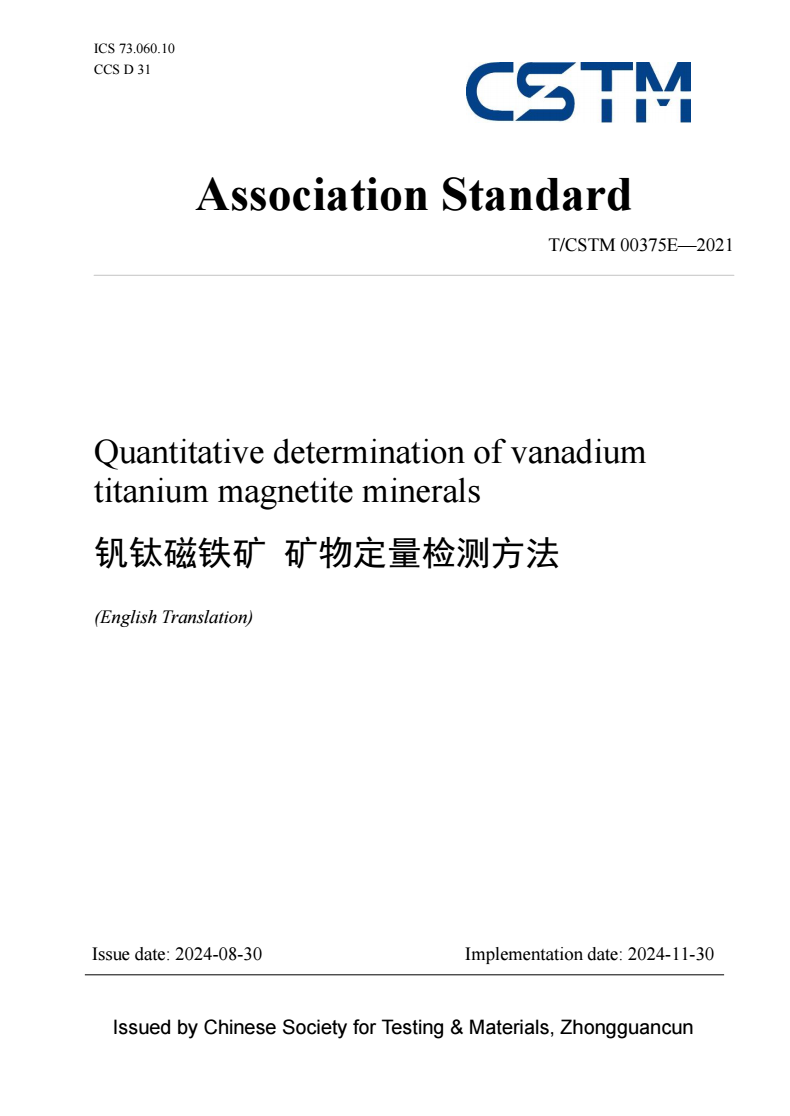 ICS 73.060.10
CCS D 31

CSTM

Association Standard

T/CSTM 00375E—2021

Quantitative determination of vanadium titanium magnetite minerals

钒钛磁铁矿 矿物定量检测方法

(English Translation)

Issue date: 2024-08-30

Implementation date: 2024-11-30

Issued by Chinese Society for Testing & Materials, Zhongguancun